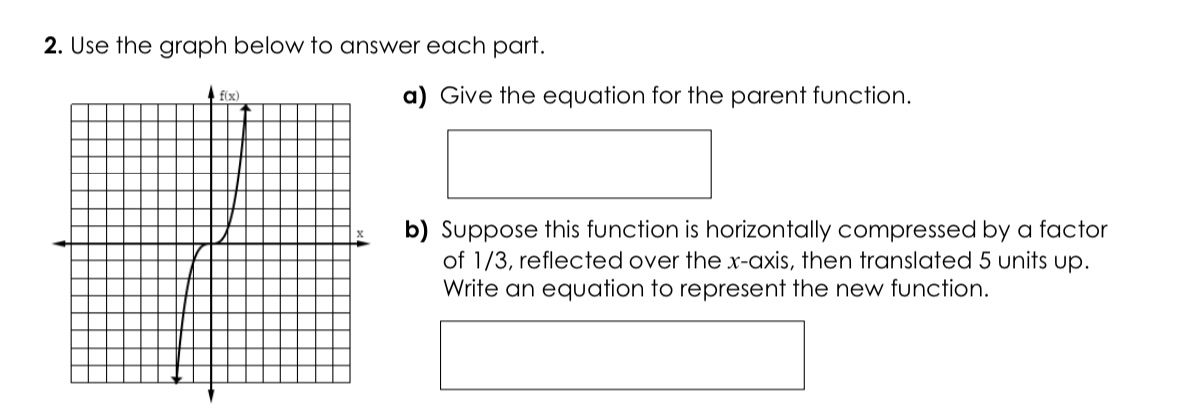 **2.** Use the graph below to answer each part.

f(x)

x

**a)** Give the equation for the parent function.

**b)** Suppose this function is horizontally compressed by a factor of 1/3, reflected over the $x$-axis, then translated 5 units up. Write an equation to represent the new function.